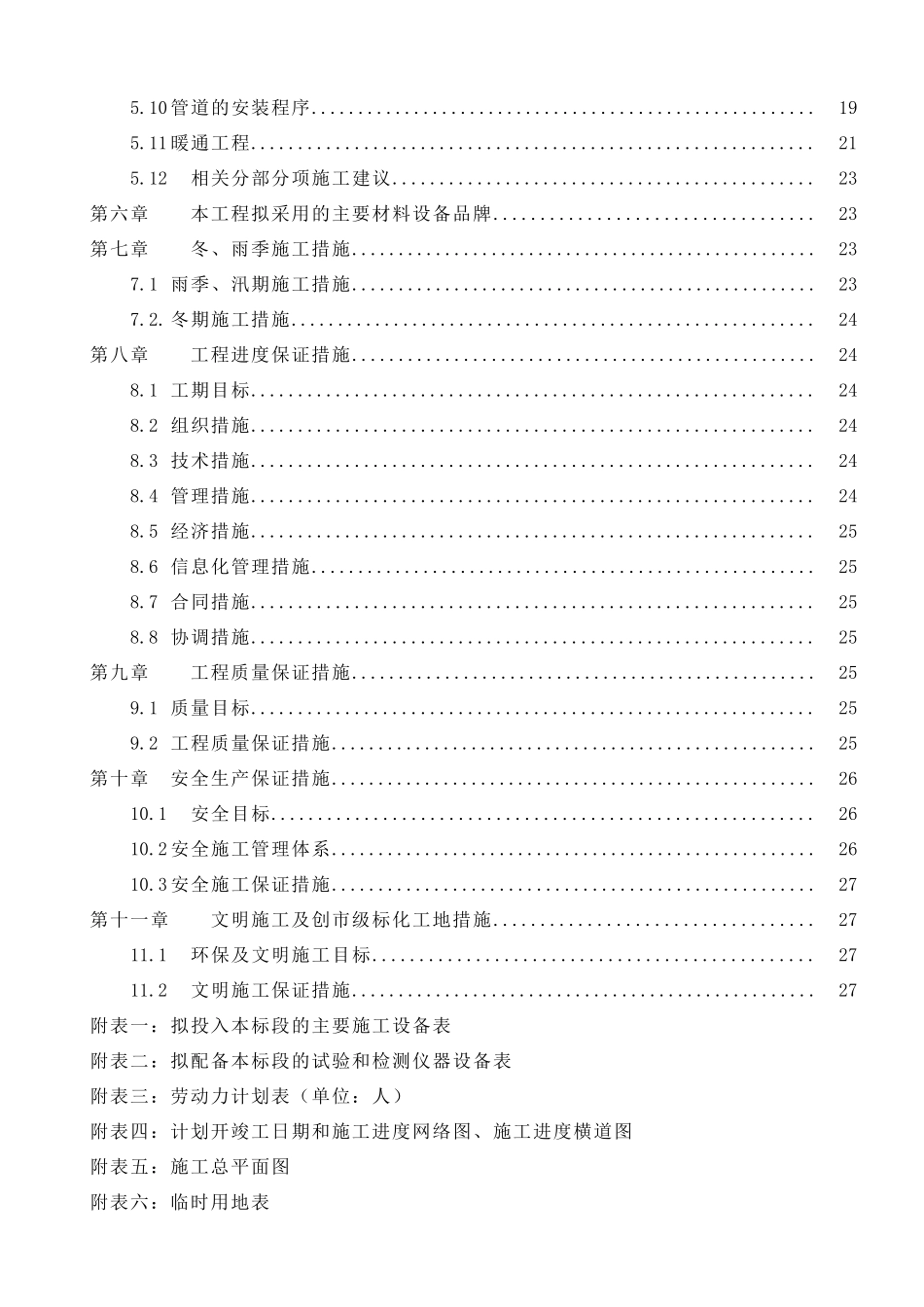 5.10管道的安装程序 19
5.11暖通工程 21
5.12 相关分部分项施工建议 23
第六章 本工程拟采用的主要材料设备品牌 23
第七章 冬、雨季施工措施 23
7.1 雨季、汛期施工措施 23
7.2.冬期施工措施 24
第八章 工程进度保证措施 24
8.1 工期目标 24
8.2 组织措施 24
8.3 技术措施 24
8.4 管理措施 24
8.5 经济措施 25
8.6 信息化管理措施 25
8.7 合同措施 25
8.8 协调措施 25
第九章 工程质量保证措施 25
9.1 质量目标 25
9.2 工程质量保证措施 25
第十章 安全生产保证措施 26
10.1 安全目标 26
10.2安全施工管理体系 26
10.3安全施工保证措施 27
第十一章 文明施工及创市级标化工地措施 27
11.1 环保及文明施工目标 27
11.2 文明施工保证措施 27
附表一：拟投入本标段的主要施工设备表
附表二：拟配备本标段的试验和检测仪器设备表
附表三：劳动力计划表（单位：人）
附表四：计划开竣工日期和施工进度网络图、施工进度横道图
附表五：施工总平面图
附表六：临时用地表